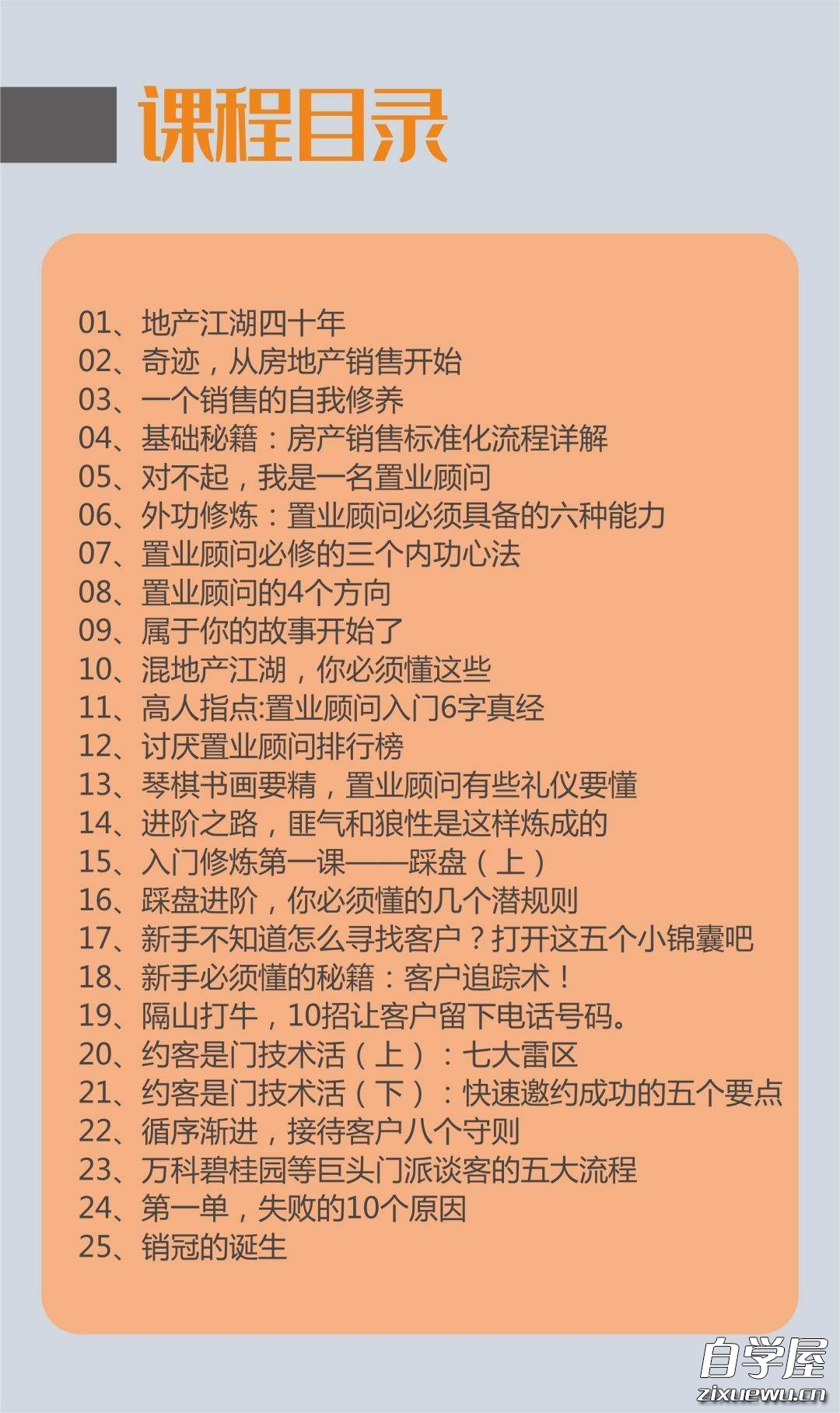 课程目录

01、地产江湖四十年
02、奇迹，从房地产销售开始
03、一个销售的自我修养
04、基础秘籍：房产销售标准化流程详解
05、对不起，我是一名置业顾问
06、外功修炼：置业顾问必须具备的六种能力
07、置业顾问必修的三个内功心法
08、置业顾问的4个方向
09、属于你的故事开始了
10、混地产江湖，你必须懂这些
11、高人指点:置业顾问入门6字真经
12、讨厌置业顾问排行榜
13、琴棋书画要精，置业顾问有些礼仪要懂
14、进阶之路，匪气和狼性是这样炼成的
15、入门修炼第一课——踩盘（上）
16、踩盘进阶，你必须懂的几个潜规则
17、新手不知道怎么寻找客户？打开这五个小锦囊吧
18、新手必须懂的秘籍：客户追踪术！
19、隔山打牛，10招让客户留下电话号码。
20、约客是门技术活（上）：七大雷区
21、约客是门技术活（下）：快速邀约成功的五个要点
22、循序渐进，接待客户八个守则
23、万科碧桂园等巨头门派谈客的五大流程
24、第一单，失败的10个原因
25、销冠的诞生

自学屋
zixuewu.cn